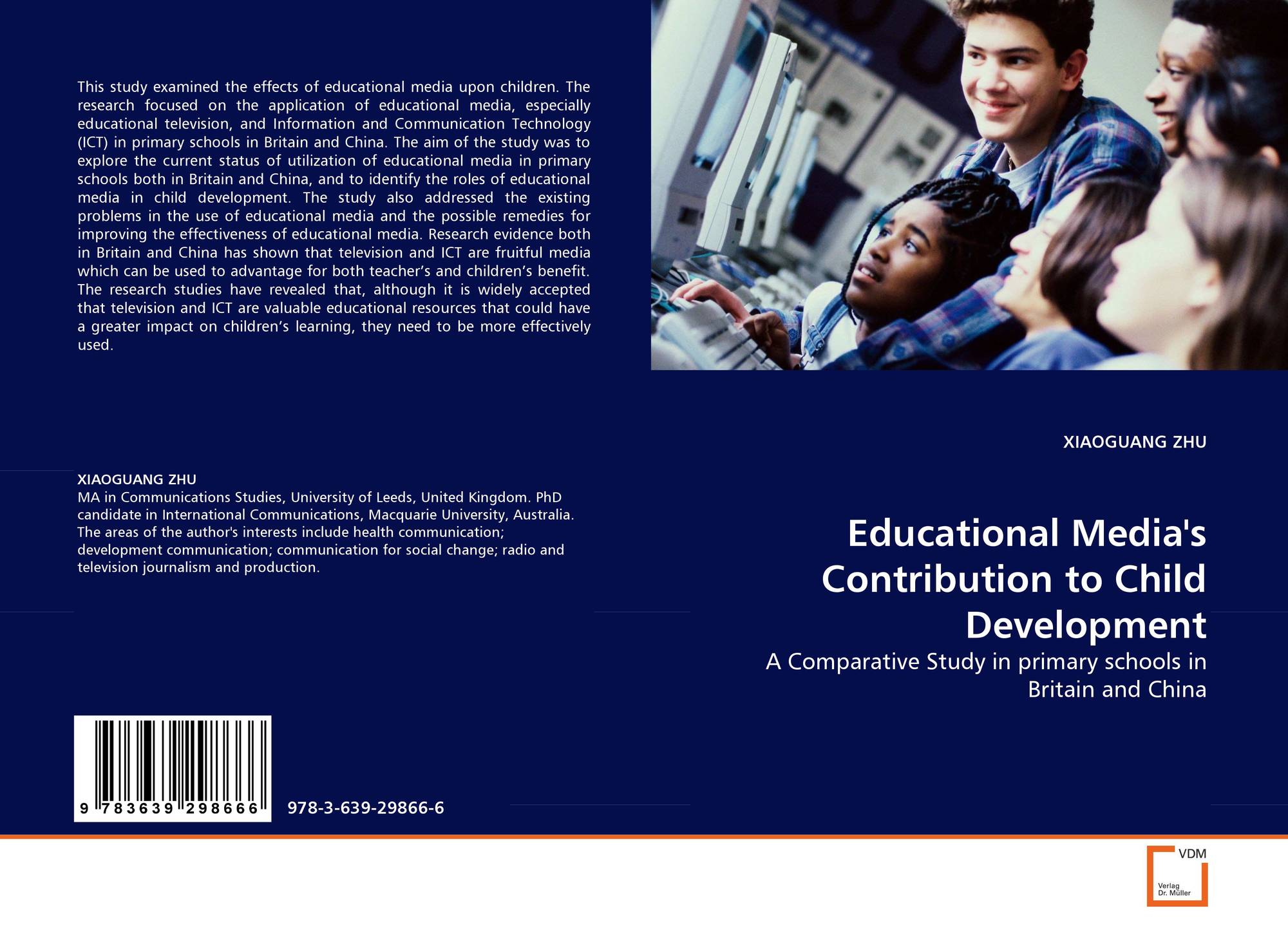 This study examined the effects of educational media upon children. The research focused on the application of educational media, especially educational television, and Information and Communication Technology (ICT) in primary schools in Britain and China. The aim of the study was to explore the current status of utilization of educational media in primary schools both in Britain and China, and to identify the roles of educational media in child development. The study also addressed the existing problems in the use of educational media and the possible remedies for improving the effectiveness of educational media. Research evidence both in Britain and China has shown that television and ICT are fruitful media which can be used to advantage for both teacher's and children's benefit. The research studies have revealed that, although it is widely accepted that television and ICT are valuable educational resources that could have a greater impact on children's learning, they need to be more effectively used.

XIAOGUANG ZHU

MA in Communications Studies, University of Leeds, United Kingdom. PhD candidate in International Communications, Macquarie University, Australia. The areas of the author's interests include health communication; development communication; communication for social change; radio and television journalism and production.

9 783639 298666

978-3-639-29866-6

XIAOGUANG ZHU

Educational Media's Contribution to Child Development

A Comparative Study in primary schools in Britain and China

VDM
Verlag
Dr. Müller